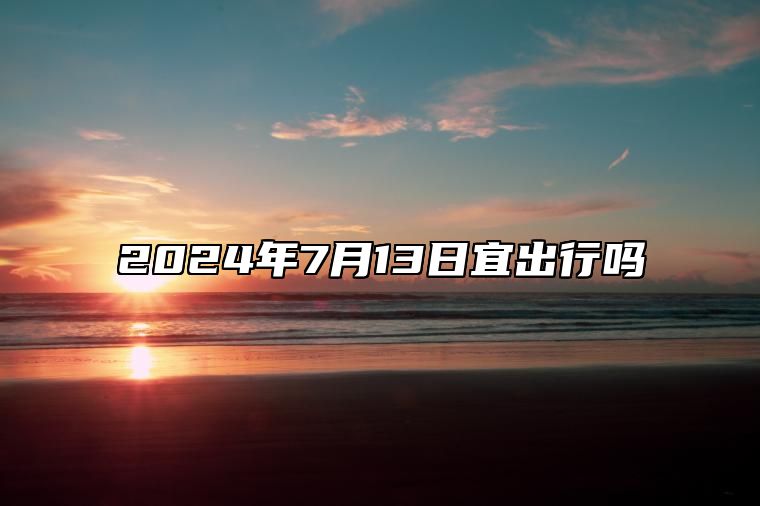 2024年7月13日宜出行吗